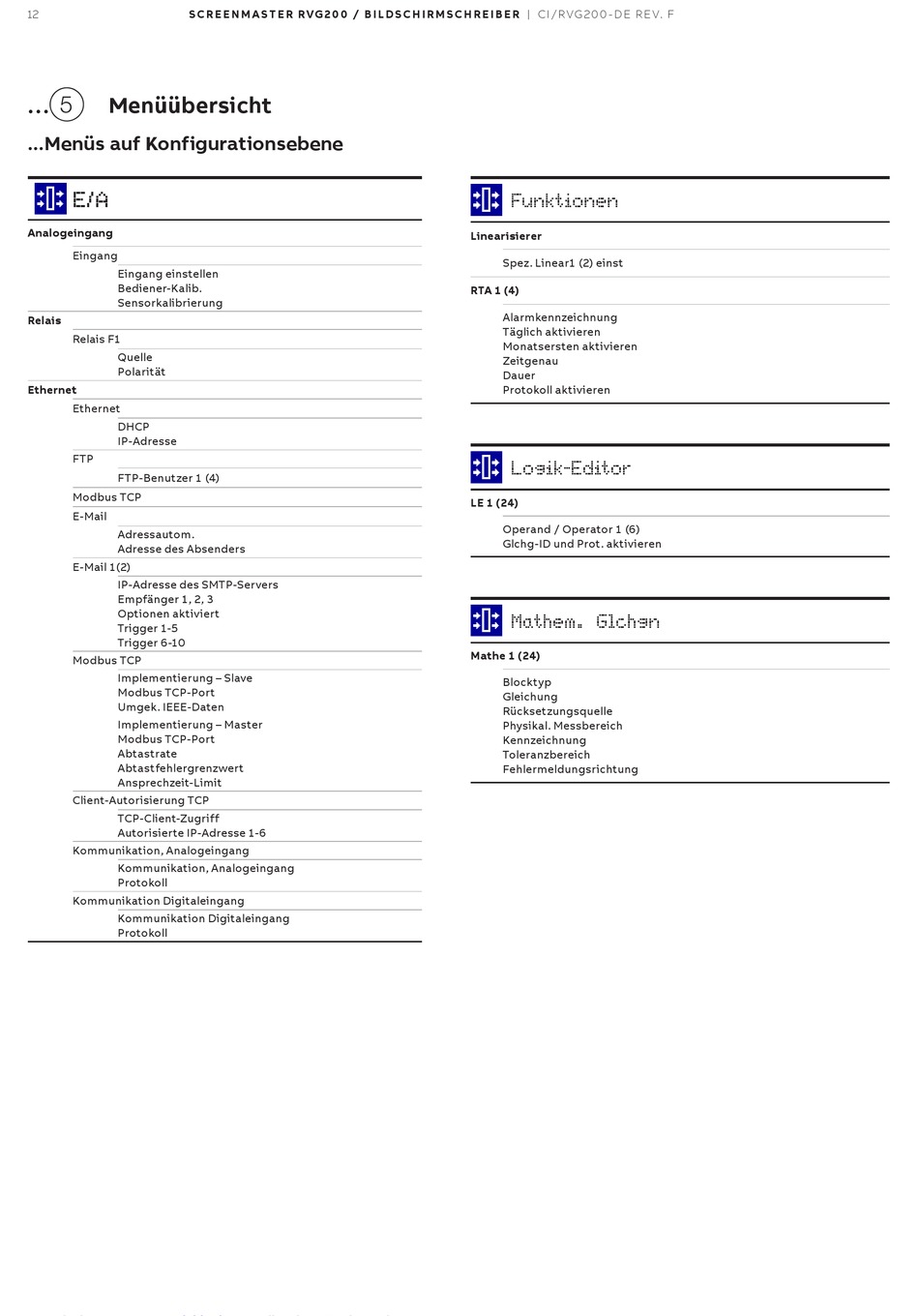 12 SCREENMASTER RVG200 / BILDSCHIRMSCHREIBER | CI/RVG200-DE REV. F

...5 Menüübersicht

...Menüs auf Konfigurationsebene

E/A

Analogeingang

Eingang

Eingang einstellen
Bediener-Kalib.
Sensorkalibrierung

Relais

Relais F1

Quelle
Polarität

Ethernet

Ethernet

DHCP
IP-Adresse

FTP

FTP-Benutzer 1 (4)

Modbus TCP

E-Mail

Adressautom.
Adresse des Absenders

E-Mail 1 (2)

IP-Adresse des SMTP-Servers
Empfänger 1, 2, 3
Optionen aktiviert
Trigger 1-5
Trigger 6-10

Modbus TCP

Implementierung – Slave
Modbus TCP-Port
Umgek. IEEE-Daten

Implementierung – Master
Modbus TCP-Port
Abtastrate
Abtastfehlergrenzwert
Ansprechzeit-Limit

Client-Autorisierung TCP

TCP-Client-Zugriff
Autorisierte IP-Adresse 1-6

Kommunikation, Analogeingang

Kommunikation, Analogeingang
Protokoll

Kommunikation Digitaleingang

Kommunikation Digitaleingang
Protokoll

Funktionen

Linearisierer

Spez. Linear1 (2) einst

RTA 1 (4)

Alarmkennzeichnung
Täglich aktivieren
Monatsersten aktivieren
Zeitgenau
Dauer
Protokoll aktivieren

Logik-Editor

LE 1 (24)

Operand / Operator 1 (6)
Glchg-ID und Prot. aktivieren

Mathem. Glchgn

Mathe 1 (24)

Blocktyp
Gleichung
Rücksetzungsquelle
Physikal. Messbereich
Kennzeichnung
Toleranzbereich
Fehlermeldungsrichtung